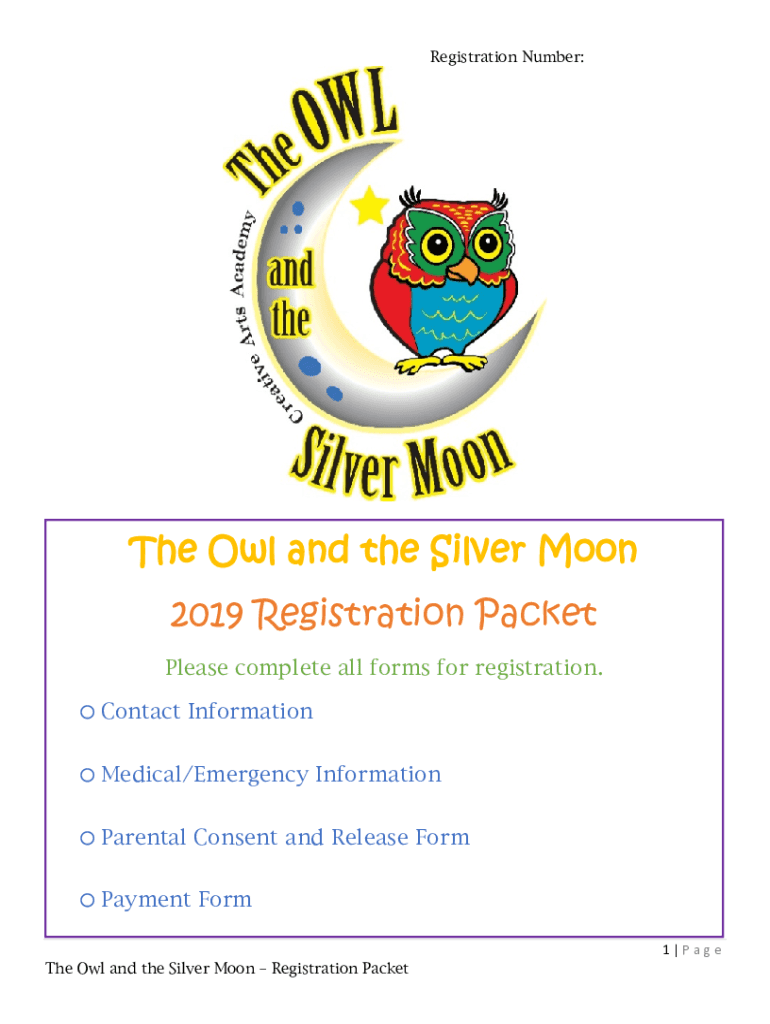 Registration Number:

The OWL and the Silver Moon

Creative Arts Academy

The Owl and the Silver Moon

2019 Registration Packet

Please complete all forms for registration.

○ Contact Information

○ Medical/Emergency Information

○ Parental Consent and Release Form

○ Payment Form

1 | P a g e

The Owl and the Silver Moon – Registration Packet